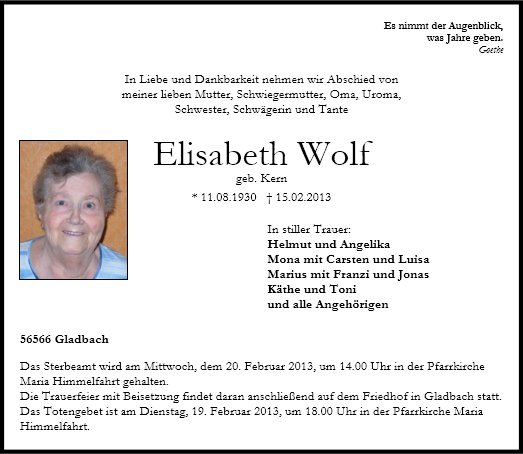 Es nimmt der Augenblick,
was Jahre geben.
Goethe

In Liebe und Dankbarkeit nehmen wir Abschied von meiner lieben Mutter, Schwiegermutter, Oma, Uroma, Schwester, Schwägerin und Tante

Elisabeth Wolf
geb. Kern
* 11.08.1930 † 15.02.2013

In stiller Trauer:
Helmut und Angelika
Mona mit Carsten und Luisa
Marius mit Franzi und Jonas
Käthe und Toni
und alle Angehörigen

56566 Gladbach

Das Sterbeamt wird am Mittwoch, dem 20. Februar 2013, um 14.00 Uhr in der Pfarrkirche Maria Himmelfahrt gehalten.
Die Trauerfeier mit Beisetzung findet daran anschließend auf dem Friedhof in Gladbach statt.
Das Totengebet ist am Dienstag, 19. Februar 2013, um 18.00 Uhr in der Pfarrkirche Maria Himmelfahrt.